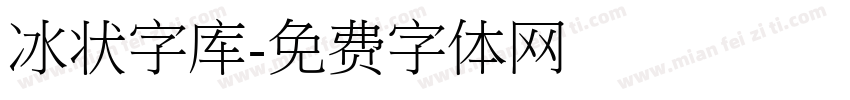 冰状字库-免费字体网

www.mian fei zi ti.com